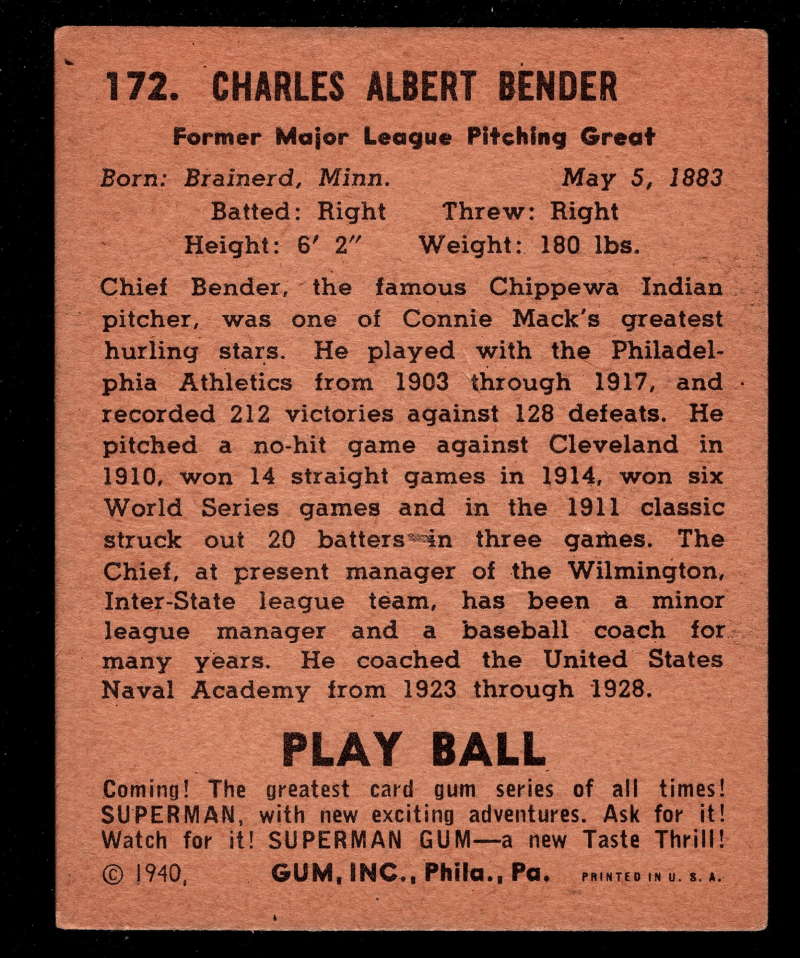 172. CHARLES ALBERT BENDER

Former Major League Pitching Great

Born: Brainerd, Minn. May 5, 1883
Batted: Right Threw: Right
Height: 6' 2" Weight: 180 lbs.

Chief Bender, the famous Chippewa Indian pitcher, was one of Connie Mack's greatest hurling stars. He played with the Philadelphia Athletics from 1903 through 1917, and recorded 212 victories against 128 defeats. He pitched a no-hit game against Cleveland in 1910, won 14 straight games in 1914, won six World Series games and in the 1911 classic struck out 20 batters in three games. The Chief, at present manager of the Wilmington, Inter-State league team, has been a minor league manager and a baseball coach for many years. He coached the United States Naval Academy from 1923 through 1928.

PLAY BALL

Coming! The greatest card gum series of all times! SUPERMAN, with new exciting adventures. Ask for it! Watch for it! SUPERMAN GUM—a new Taste Thrill!

© 1940, GUM, INC., Phila., Pa. PRINTED IN U. S. A.